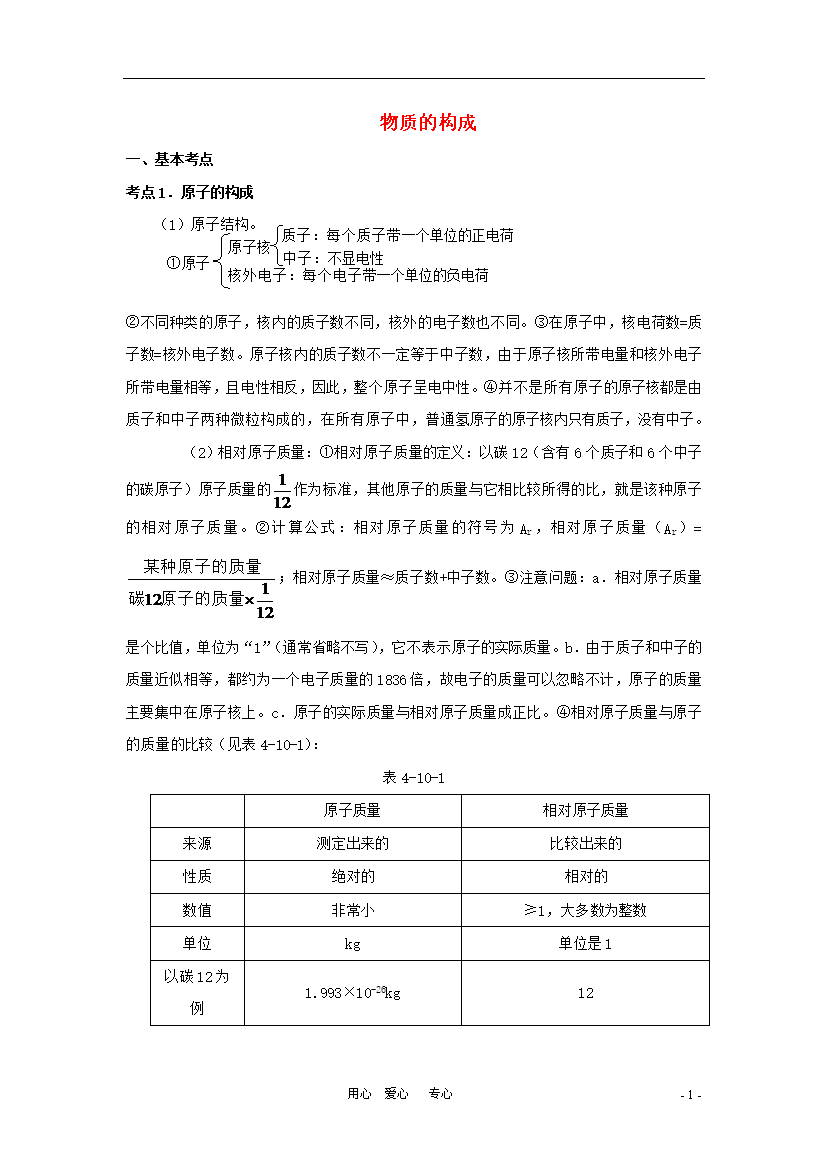 物质的构成

一、基本考点

考点1．原子的构成

（1）原子结构。

①原子 原子核 质子：每个质子带一个单位的正电荷
中子：不显电性
核外电子：每个电子带一个单位的负电荷

②不同种类的原子，核内的质子数不同，核外的电子数也不同。③在原子中，核电荷数=质子数=核外电子数。原子核内的质子数不一定等于中子数，由于原子核所带电量和核外电子所带电量相等，且电性相反，因此，整个原子呈电中性。④并不是所有原子的原子核都是由质子和中子两种微粒构成的，在所有原子中，普通氢原子的原子核内只有质子，没有中子。

（2）相对原子质量：①相对原子质量的定义：以碳12（含有6个质子和6个中子的碳原子）原子质量的$\frac{1}{12}$作为标准，其他原子的质量与它相比较所得的比，就是该种原子的相对原子质量。②计算公式：相对原子质量的符号为$A_r$，相对原子质量（$A_r$）=$\frac{某种原子的质量}{碳12原子的质量\times\frac{1}{12}}$；相对原子质量≈质子数+中子数。③注意问题：a．相对原子质量是个比值，单位为“1”（通常省略不写），它不表示原子的实际质量。b．由于质子和中子的质量近似相等，都约为一个电子质量的1836倍，故电子的质量可以忽略不计，原子的质量主要集中在原子核上。c．原子的实际质量与相对原子质量成正比。④相对原子质量与原子的质量的比较（见表4-10-1）：

表4-10-1

| | 原子质量 | 相对原子质量 |
|---|---|---|
| 来源 | 测定出来的 | 比较出来的 |
| 性质 | 绝对的 | 相对的 |
| 数值 | 非常小 | ≥1，大多数为整数 |
| 单位 | kg | 单位是1 |
| 以碳12为例 | $1.993\times10^{-26}$kg | 12 |

用心 爱心 专心 - 1 -